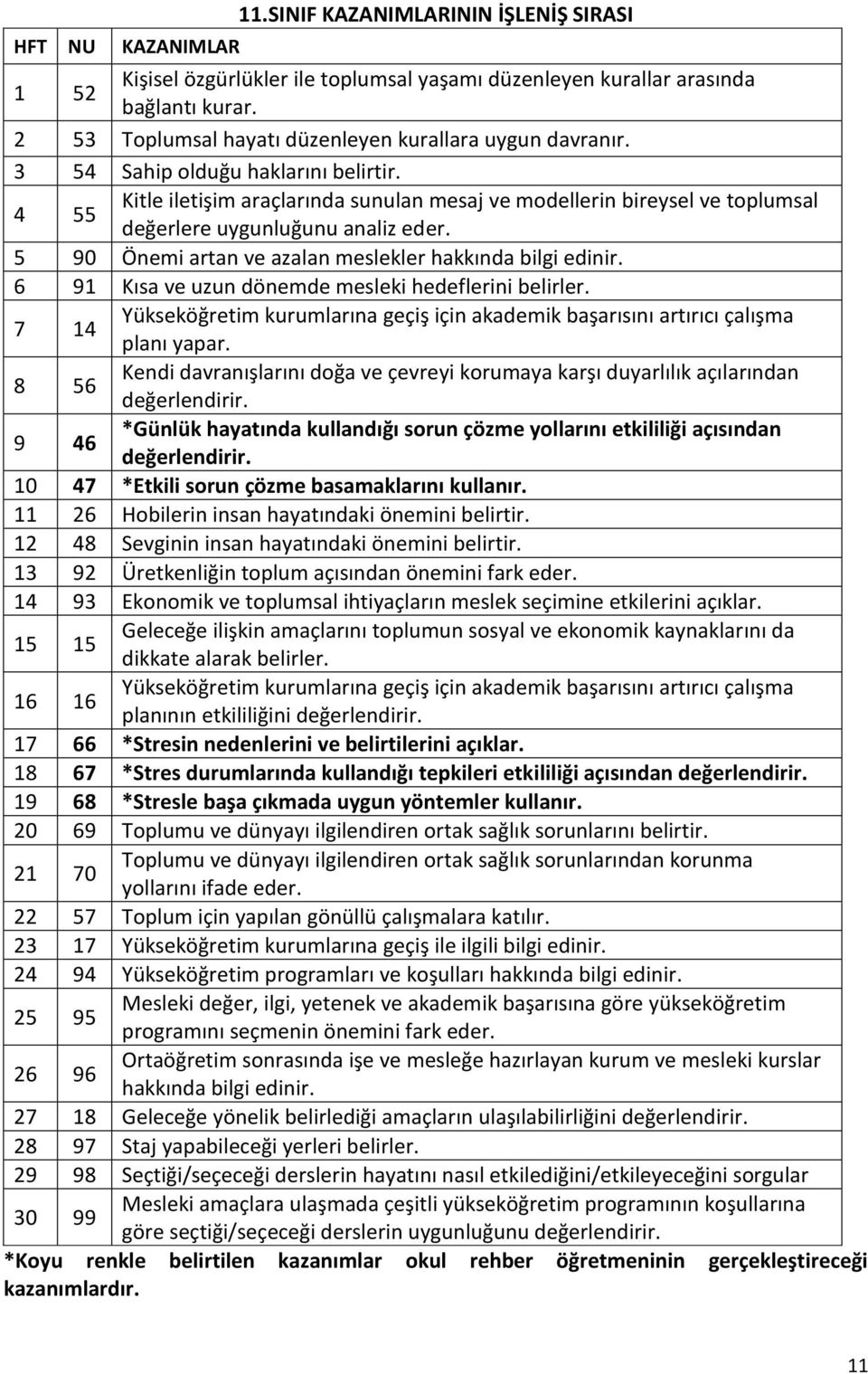 11.SINIF KAZANIMLARININ İŞLENİŞ SIRASI

| HFT | NU | KAZANIMLAR |
|---|---|---|
| 1 | 52 | Kişisel özgürlükler ile toplumsal yaşamı düzenleyen kurallar arasında bağlantı kurar. |
| 2 | 53 | Toplumsal hayatı düzenleyen kurallara uygun davranır. |
| 3 | 54 | Sahip olduğu haklarını belirtir. |
| 4 | 55 | Kitle iletişim araçlarında sunulan mesaj ve modellerin bireysel ve toplumsal değerlere uygunluğunu analiz eder. |
| 5 | 90 | Önemi artan ve azalan meslekler hakkında bilgi edinir. |
| 6 | 91 | Kısa ve uzun dönemde mesleki hedeflerini belirler. |
| 7 | 14 | Yükseköğretim kurumlarına geçiş için akademik başarısını artırıcı çalışma planı yapar. |
| 8 | 56 | Kendi davranışlarını doğa ve çevreyi korumaya karşı duyarlılık açılarından değerlendirir. |
| 9 | 46 | *Günlük hayatında kullandığı sorun çözme yollarını etkililiği açısından değerlendirir. |
| 10 | 47 | *Etkili sorun çözme basamaklarını kullanır. |
| 11 | 26 | Hobilerin insan hayatındaki önemini belirtir. |
| 12 | 48 | Sevginin insan hayatındaki önemini belirtir. |
| 13 | 92 | Üretkenliğin toplum açısından önemini fark eder. |
| 14 | 93 | Ekonomik ve toplumsal ihtiyaçların meslek seçimine etkilerini açıklar. |
| 15 | 15 | Geleceğe ilişkin amaçlarını toplumun sosyal ve ekonomik kaynaklarını da dikkate alarak belirler. |
| 16 | 16 | Yükseköğretim kurumlarına geçiş için akademik başarısını artırıcı çalışma planının etkililiğini değerlendirir. |
| 17 | 66 | *Stresin nedenlerini ve belirtilerini açıklar. |
| 18 | 67 | *Stres durumlarında kullandığı tepkileri etkililiği açısından değerlendirir. |
| 19 | 68 | *Stresle başa çıkmada uygun yöntemler kullanır. |
| 20 | 69 | Toplumu ve dünyayı ilgilendiren ortak sağlık sorunlarını belirtir. |
| 21 | 70 | Toplumu ve dünyayı ilgilendiren ortak sağlık sorunlarından korunma yollarını ifade eder. |
| 22 | 57 | Toplum için yapılan gönüllü çalışmalara katılır. |
| 23 | 17 | Yükseköğretim kurumlarına geçiş ile ilgili bilgi edinir. |
| 24 | 94 | Yükseköğretim programları ve koşulları hakkında bilgi edinir. |
| 25 | 95 | Mesleki değer, ilgi, yetenek ve akademik başarısına göre yükseköğretim programını seçmenin önemini fark eder. |
| 26 | 96 | Ortaöğretim sonrasında işe ve mesleğe hazırlayan kurum ve mesleki kurslar hakkında bilgi edinir. |
| 27 | 18 | Geleceğe yönelik belirlediği amaçların ulaşılabilirliğini değerlendirir. |
| 28 | 97 | Staj yapabileceği yerleri belirler. |
| 29 | 98 | Seçtiği/seçeceği derslerin hayatını nasıl etkilediğini/etkileyeceğini sorgular |
| 30 | 99 | Mesleki amaçlara ulaşmada çeşitli yükseköğretim programının koşullarına göre seçtiği/seçeceği derslerin uygunluğunu değerlendirir. |

*Koyu renkle belirtilen kazanımlar okul rehber öğretmeninin gerçekleştireceği kazanımlardır.

11